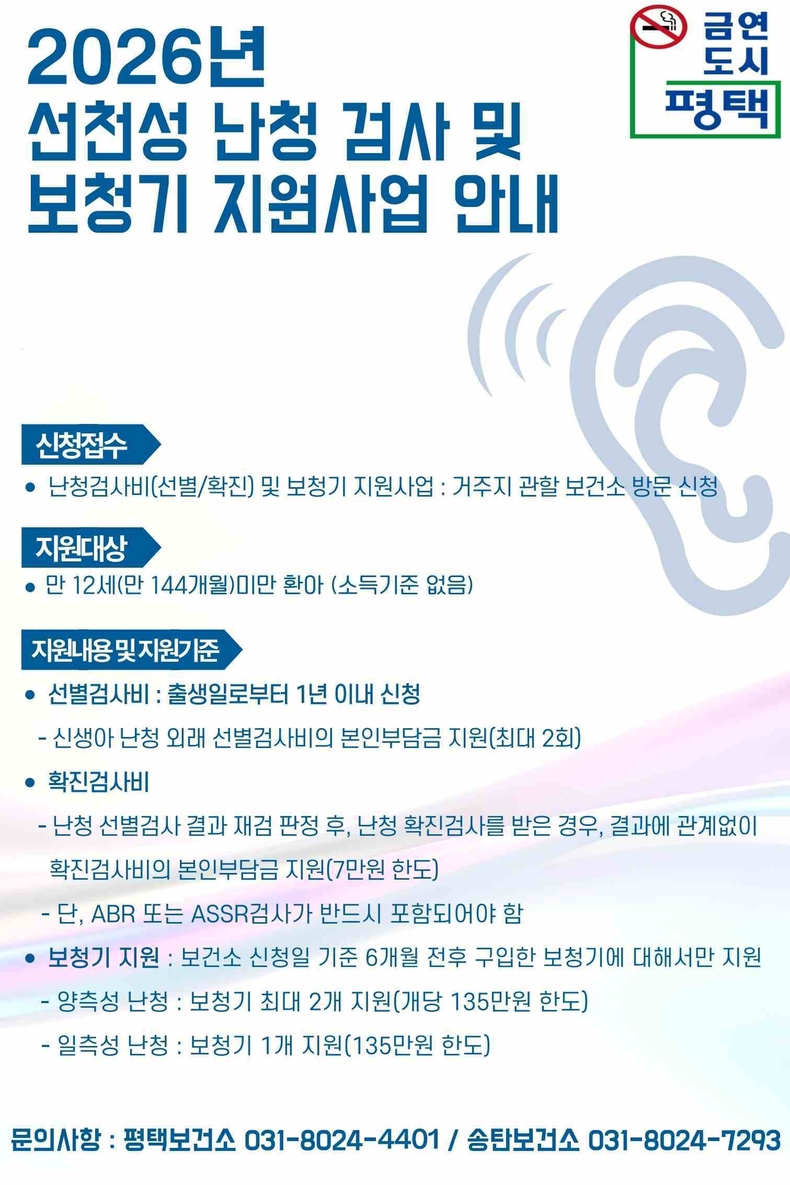 금연
도시
평택

2026년
선천성 난청 검사 및
보청기 지원사업 안내

신청접수

• 난청검사비(선별/확진) 및 보청기 지원사업 : 거주지 관할 보건소 방문 신청

지원대상

• 만 12세(만 144개월)미만 환아 (소득기준 없음)

지원내용 및 지원기준

• 선별검사비 : 출생일로부터 1년 이내 신청
- 신생아 난청 외래 선별검사비의 본인부담금 지원(최대 2회)

• 확진검사비
- 난청 선별검사 결과 재검 판정 후, 난청 확진검사를 받은 경우, 결과에 관계없이 확진검사비의 본인부담금 지원(7만원 한도)
- 단, ABR 또는 ASSR검사가 반드시 포함되어야 함

• 보청기 지원 : 보건소 신청일 기준 6개월 전후 구입한 보청기에 대해서만 지원
- 양측성 난청 : 보청기 최대 2개 지원(개당 135만원 한도)
- 일측성 난청 : 보청기 1개 지원(135만원 한도)

문의사항 : 평택보건소 031-8024-4401 / 송탄보건소 031-8024-7293